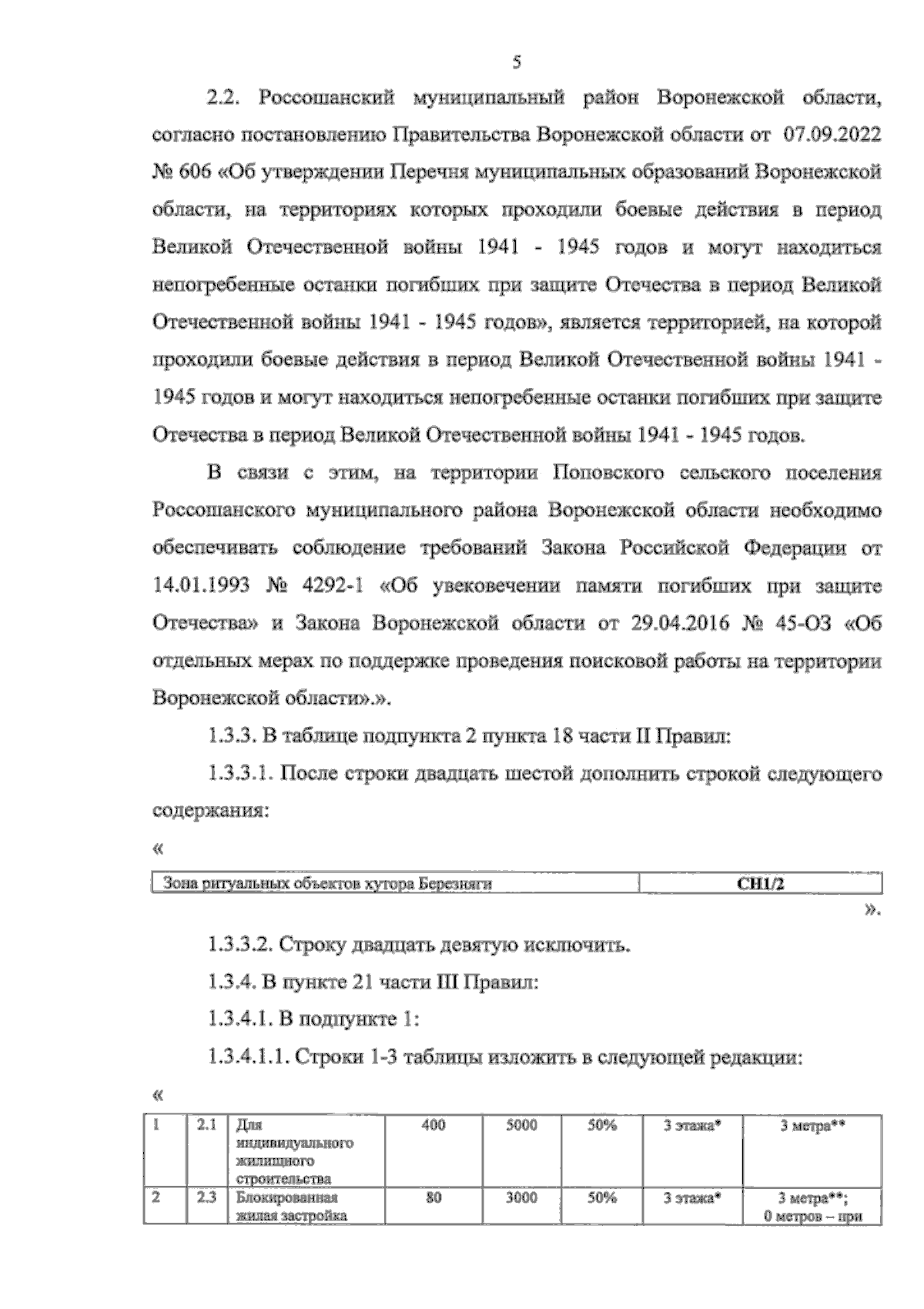 5

2.2. Россошанский муниципальный район Воронежской области, согласно постановлению Правительства Воронежской области от 07.09.2022 № 606 «Об утверждении Перечня муниципальных образований Воронежской области, на территориях которых проходили боевые действия в период Великой Отечественной войны 1941 - 1945 годов и могут находиться непогребенные останки погибших при защите Отечества в период Великой Отечественной войны 1941 - 1945 годов», является территорией, на которой проходили боевые действия в период Великой Отечественной войны 1941 - 1945 годов и могут находиться непогребенные останки погибших при защите Отечества в период Великой Отечественной войны 1941 - 1945 годов.

В связи с этим, на территории Поповского сельского поселения Россошанского муниципального района Воронежской области необходимо обеспечивать соблюдение требований Закона Российской Федерации от 14.01.1993 № 4292-1 «Об увековечении памяти погибших при защите Отечества» и Закона Воронежской области от 29.04.2016 № 45-ОЗ «Об отдельных мерах по поддержке проведения поисковой работы на территории Воронежской области».».

1.3.3. В таблице подпункта 2 пункта 18 части II Правил:

1.3.3.1. После строки двадцать шестой дополнить строкой следующего содержания:

«

| Зона ритуальных объектов хутора Березняги | СН1/2 |
|---|---|

».

1.3.3.2. Строку двадцать девятую исключить.

1.3.4. В пункте 21 части III Правил:

1.3.4.1. В подпункте 1:

1.3.4.1.1. Строки 1-3 таблицы изложить в следующей редакции:

«

| 1 | 2.1 | Для индивидуального жилищного строительства | 400 | 5000 | 50% | 3 этажа* | 3 метра** |
|---|---|---|---|---|---|---|---|
| 2 | 2.3 | Блокированная жилая застройка | 80 | 3000 | 50% | 3 этажа* | 3 метра**; 0 метров – при |